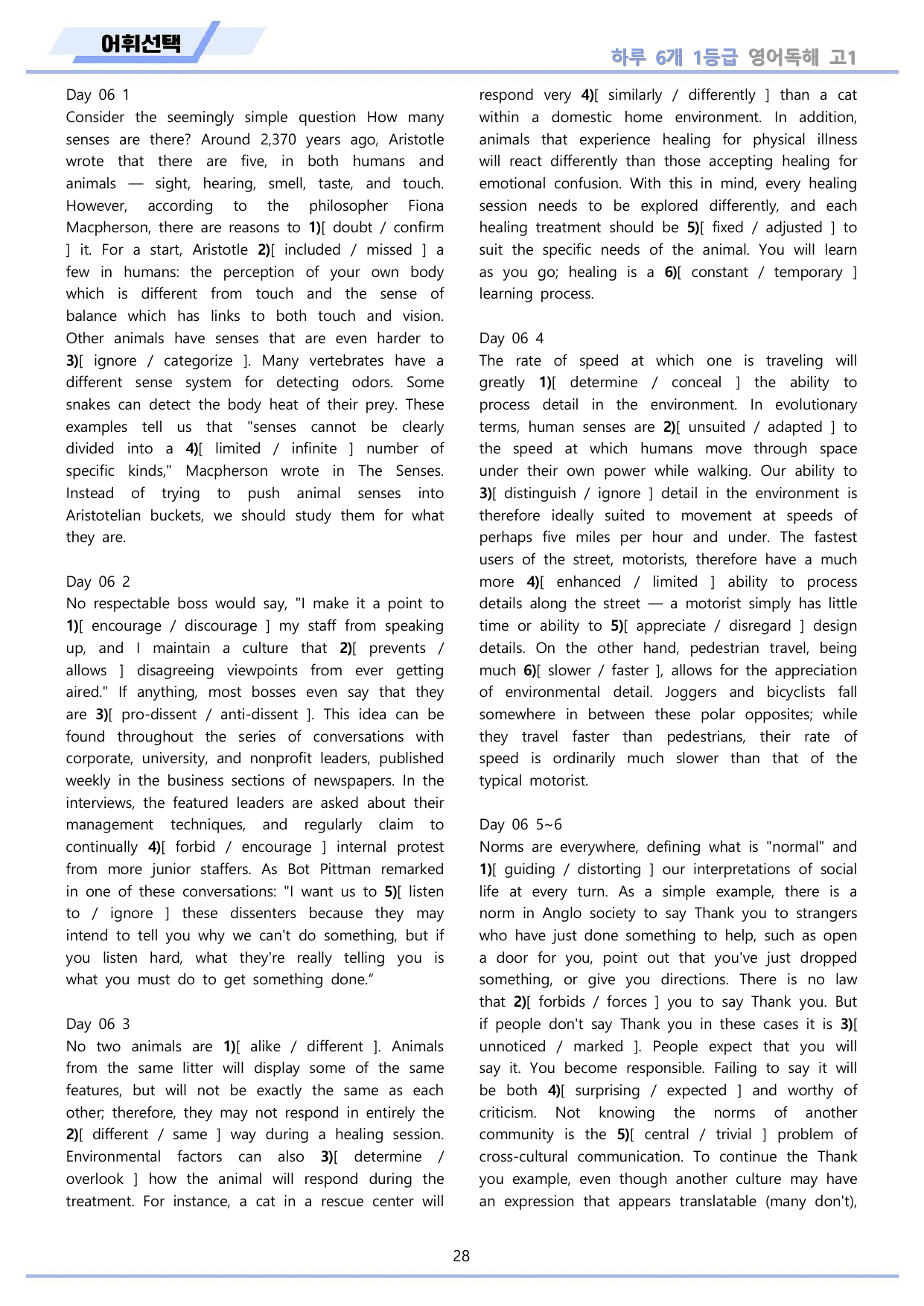 어휘선택

하루 6개 1등급 영어독해 고1

Day 06 1

Consider the seemingly simple question How many senses are there? Around 2,370 years ago, Aristotle wrote that there are five, in both humans and animals — sight, hearing, smell, taste, and touch. However, according to the philosopher Fiona Macpherson, there are reasons to 1)[ doubt / confirm ] it. For a start, Aristotle 2)[ included / missed ] a few in humans: the perception of your own body which is different from touch and the sense of balance which has links to both touch and vision. Other animals have senses that are even harder to 3)[ ignore / categorize ]. Many vertebrates have a different sense system for detecting odors. Some snakes can detect the body heat of their prey. These examples tell us that "senses cannot be clearly divided into a 4)[ limited / infinite ] number of specific kinds," Macpherson wrote in The Senses. Instead of trying to push animal senses into Aristotelian buckets, we should study them for what they are.

Day 06 2

No respectable boss would say, "I make it a point to 1)[ encourage / discourage ] my staff from speaking up, and I maintain a culture that 2)[ prevents / allows ] disagreeing viewpoints from ever getting aired." If anything, most bosses even say that they are 3)[ pro-dissent / anti-dissent ]. This idea can be found throughout the series of conversations with corporate, university, and nonprofit leaders, published weekly in the business sections of newspapers. In the interviews, the featured leaders are asked about their management techniques, and regularly claim to continually 4)[ forbid / encourage ] internal protest from more junior staffers. As Bot Pittman remarked in one of these conversations: "I want us to 5)[ listen to / ignore ] these dissenters because they may intend to tell you why we can't do something, but if you listen hard, what they're really telling you is what you must do to get something done."

Day 06 3

No two animals are 1)[ alike / different ]. Animals from the same litter will display some of the same features, but will not be exactly the same as each other; therefore, they may not respond in entirely the 2)[ different / same ] way during a healing session. Environmental factors can also 3)[ determine / overlook ] how the animal will respond during the treatment. For instance, a cat in a rescue center will respond very 4)[ similarly / differently ] than a cat within a domestic home environment. In addition, animals that experience healing for physical illness will react differently than those accepting healing for emotional confusion. With this in mind, every healing session needs to be explored differently, and each healing treatment should be 5)[ fixed / adjusted ] to suit the specific needs of the animal. You will learn as you go; healing is a 6)[ constant / temporary ] learning process.

Day 06 4

The rate of speed at which one is traveling will greatly 1)[ determine / conceal ] the ability to process detail in the environment. In evolutionary terms, human senses are 2)[ unsuited / adapted ] to the speed at which humans move through space under their own power while walking. Our ability to 3)[ distinguish / ignore ] detail in the environment is therefore ideally suited to movement at speeds of perhaps five miles per hour and under. The fastest users of the street, motorists, therefore have a much more 4)[ enhanced / limited ] ability to process details along the street — a motorist simply has little time or ability to 5)[ appreciate / disregard ] design details. On the other hand, pedestrian travel, being much 6)[ slower / faster ], allows for the appreciation of environmental detail. Joggers and bicyclists fall somewhere in between these polar opposites; while they travel faster than pedestrians, their rate of speed is ordinarily much slower than that of the typical motorist.

Day 06 5~6

Norms are everywhere, defining what is "normal" and 1)[ guiding / distorting ] our interpretations of social life at every turn. As a simple example, there is a norm in Anglo society to say Thank you to strangers who have just done something to help, such as open a door for you, point out that you've just dropped something, or give you directions. There is no law that 2)[ forbids / forces ] you to say Thank you. But if people don't say Thank you in these cases it is 3)[ unnoticed / marked ]. People expect that you will say it. You become responsible. Failing to say it will be both 4)[ surprising / expected ] and worthy of criticism. Not knowing the norms of another community is the 5)[ central / trivial ] problem of cross-cultural communication. To continue the Thank you example, even though another culture may have an expression that appears translatable (many don't),

28